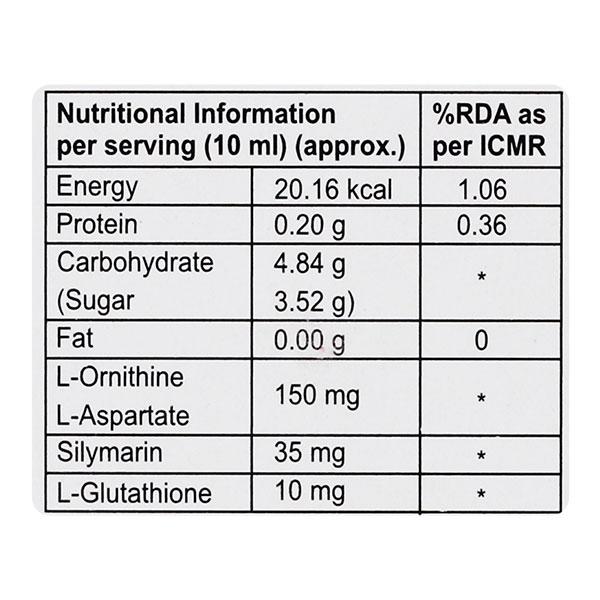 | Nutritional Information per serving (10 ml) (approx.) | | %RDA as per ICMR |
|---|---|---|
| Energy | 20.16 kcal | 1.06 |
| Protein | 0.20 g | 0.36 |
| Carbohydrate (Sugar | 4.84 g 3.52 g) | * |
| Fat | 0.00 g | 0 |
| L-Ornithine L-Aspartate | 150 mg | * |
| Silymarin | 35 mg | * |
| L-Glutathione | 10 mg | * |